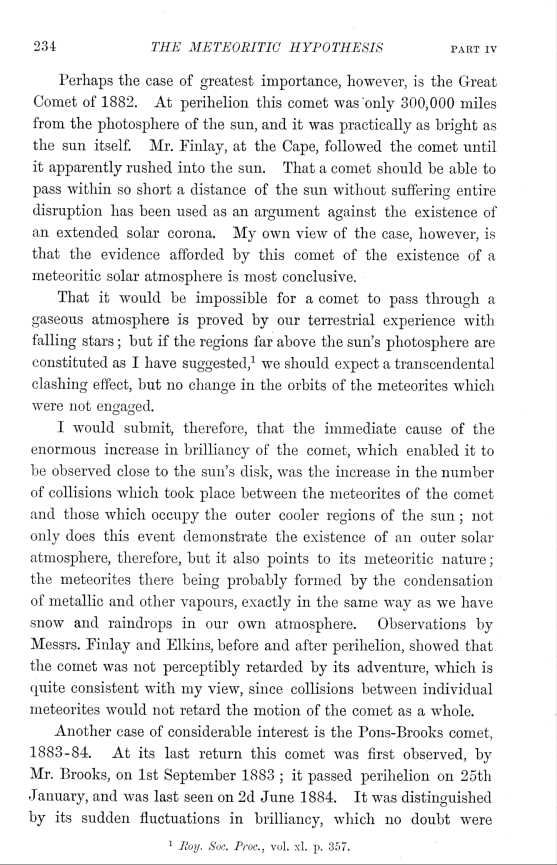 234 THE METEORITIC HYPOTHESIS PART IV

Perhaps the case of greatest importance, however, is the Great Comet of 1882. At perihelion this comet was only 300,000 miles from the photosphere of the sun, and it was practically as bright as the sun itself. Mr. Finlay, at the Cape, followed the comet until it apparently rushed into the sun. That a comet should be able to pass within so short a distance of the sun without suffering entire disruption has been used as an argument against the existence of an extended solar corona. My own view of the case, however, is that the evidence afforded by this comet of the existence of a meteoritic solar atmosphere is most conclusive.

That it would be impossible for a comet to pass through a gaseous atmosphere is proved by our terrestrial experience with falling stars; but if the regions far above the sun's photosphere are constituted as I have suggested,$^1$ we should expect a transcendental clashing effect, but no change in the orbits of the meteorites which were not engaged.

I would submit, therefore, that the immediate cause of the enormous increase in brilliancy of the comet, which enabled it to be observed close to the sun's disk, was the increase in the number of collisions which took place between the meteorites of the comet and those which occupy the outer cooler regions of the sun; not only does this event demonstrate the existence of an outer solar atmosphere, therefore, but it also points to its meteoritic nature; the meteorites there being probably formed by the condensation of metallic and other vapours, exactly in the same way as we have snow and raindrops in our own atmosphere. Observations by Messrs. Finlay and Elkins, before and after perihelion, showed that the comet was not perceptibly retarded by its adventure, which is quite consistent with my view, since collisions between individual meteorites would not retard the motion of the comet as a whole.

Another case of considerable interest is the Pons-Brooks comet, 1883-84. At its last return this comet was first observed, by Mr. Brooks, on 1st September 1883; it passed perihelion on 25th January, and was last seen on 2d June 1884. It was distinguished by its sudden fluctuations in brilliancy, which no doubt were

$^1$ Roy. Soc. Proc., vol. xl. p. 357.